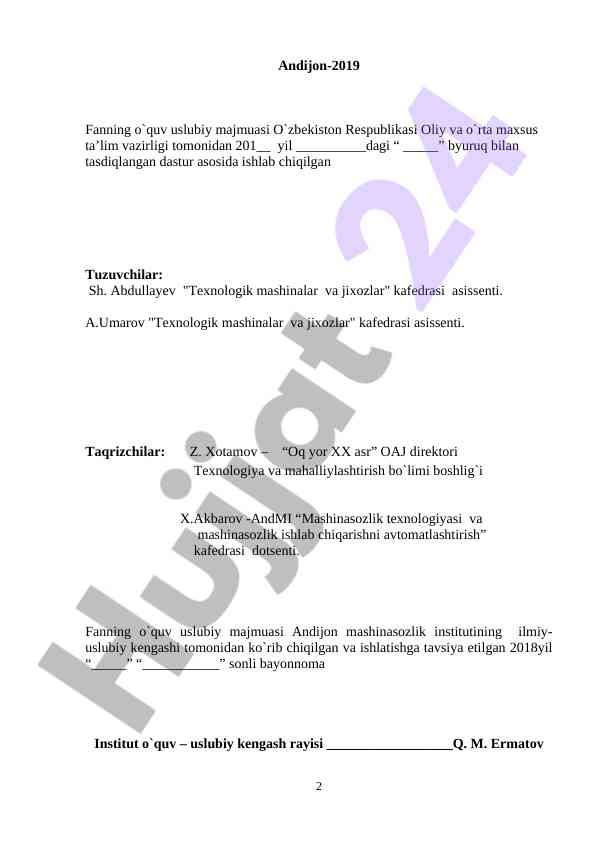 Andijon-2019

Fanning o`quv uslubiy majmuasi O`zbekiston Respublikasi Oliy va o`rta maxsus ta’lim vazirligi tomonidan 201__ yil __________dagi “ _____” byuruq bilan tasdiqlangan dastur asosida ishlab chiqilgan

Tuzuvchilar:
Sh. Abdullayev "Texnologik mashinalar va jixozlar" kafedrasi asissenti.

A.Umarov "Texnologik mashinalar va jixozlar" kafedrasi asissenti.

Taqrizchilar: Z. Xotamov – “Oq yor XX asr” OAJ direktori
Texnologiya va mahalliylashtirish bo`limi boshlig`i

X.Akbarov -AndMI “Mashinasozlik texnologiyasi va mashinasozlik ishlab chiqarishni avtomatlashtirish” kafedrasi dotsenti.

Fanning o`quv uslubiy majmuasi Andijon mashinasozlik institutining ilmiy-uslubiy kengashi tomonidan ko`rib chiqilgan va ishlatishga tavsiya etilgan 2018yil “_____” “___________” sonli bayonnoma

Institut o`quv – uslubiy kengash rayisi __________________Q. M. Ermatov

2

Hujjat 24